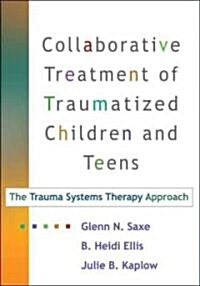 Collaborative Treatment of Traumatized Children and Teens

The Trauma Systems Therapy Approach

Glenn N. Saxe
B. Heidi Ellis
Julie B. Kaplow